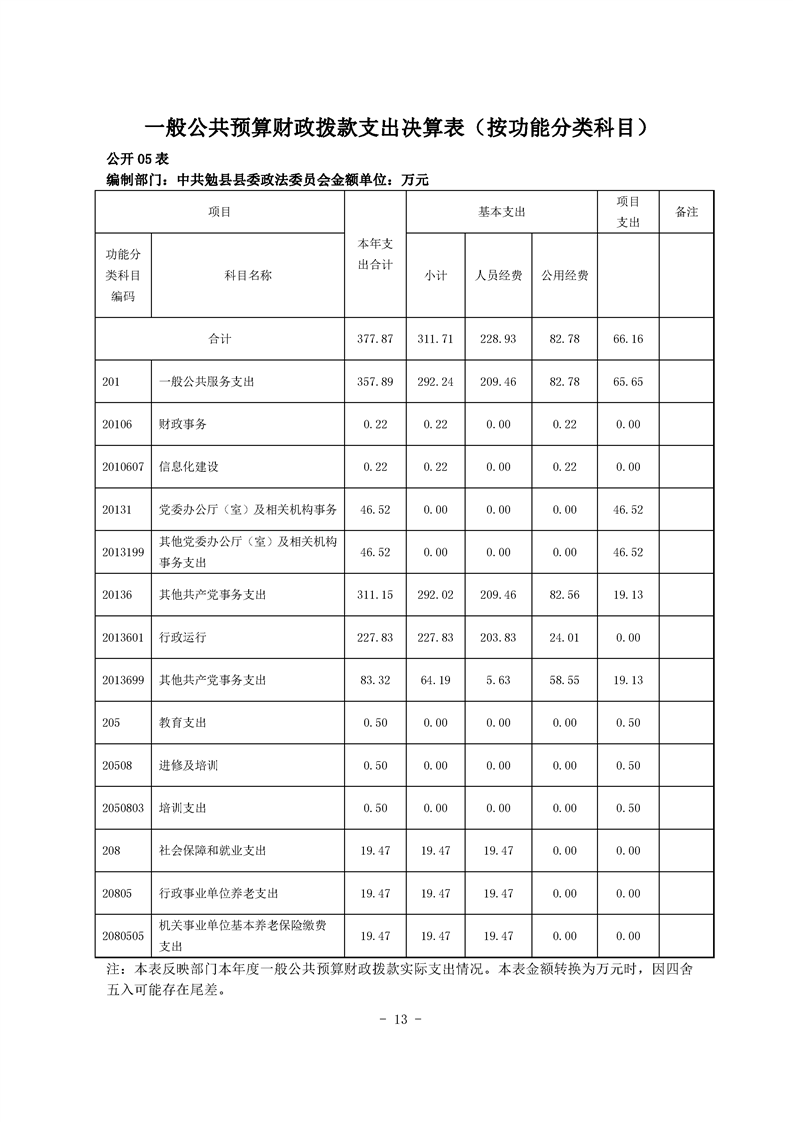 一般公共预算财政拨款支出决算表（按功能分类科目）

公开05表

编制部门：中共勉县县委政法委员会金额单位：万元

| 项目 | | 本年支出合计 | 基本支出 | | | 项目支出 | 备注 |
|---|---|---|---|---|---|---|---|
| 功能分类科目编码 | 科目名称 | | 小计 | 人员经费 | 公用经费 | | |
| 合计 | | 377.87 | 311.71 | 228.93 | 82.78 | 66.16 | |
| 201 | 一般公共服务支出 | 357.89 | 292.24 | 209.46 | 82.78 | 65.65 | |
| 20106 | 财政事务 | 0.22 | 0.22 | 0.00 | 0.22 | 0.00 | |
| 2010607 | 信息化建设 | 0.22 | 0.22 | 0.00 | 0.22 | 0.00 | |
| 20131 | 党委办公厅（室）及相关机构事务 | 46.52 | 0.00 | 0.00 | 0.00 | 46.52 | |
| 2013199 | 其他党委办公厅（室）及相关机构事务支出 | 46.52 | 0.00 | 0.00 | 0.00 | 46.52 | |
| 20136 | 其他共产党事务支出 | 311.15 | 292.02 | 209.46 | 82.56 | 19.13 | |
| 2013601 | 行政运行 | 227.83 | 227.83 | 203.83 | 24.01 | 0.00 | |
| 2013699 | 其他共产党事务支出 | 83.32 | 64.19 | 5.63 | 58.55 | 19.13 | |
| 205 | 教育支出 | 0.50 | 0.00 | 0.00 | 0.00 | 0.50 | |
| 20508 | 进修及培训 | 0.50 | 0.00 | 0.00 | 0.00 | 0.50 | |
| 2050803 | 培训支出 | 0.50 | 0.00 | 0.00 | 0.00 | 0.50 | |
| 208 | 社会保障和就业支出 | 19.47 | 19.47 | 19.47 | 0.00 | 0.00 | |
| 20805 | 行政事业单位养老支出 | 19.47 | 19.47 | 19.47 | 0.00 | 0.00 | |
| 2080505 | 机关事业单位基本养老保险缴费支出 | 19.47 | 19.47 | 19.47 | 0.00 | 0.00 | |

注：本表反映部门本年度一般公共预算财政拨款实际支出情况。本表金额转换为万元时，因四舍五入可能存在尾差。

- 13 -